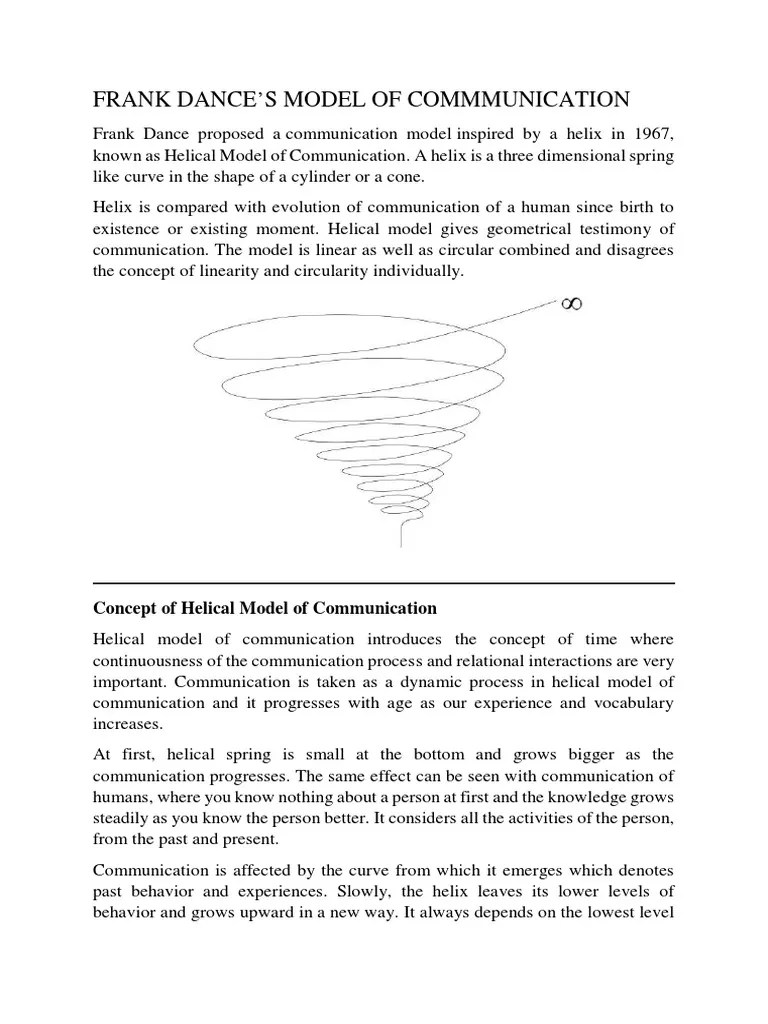 FRANK DANCE'S MODEL OF COMMMUNICATION

Frank Dance proposed a communication model inspired by a helix in 1967, known as Helical Model of Communication. A helix is a three dimensional spring like curve in the shape of a cylinder or a cone.

Helix is compared with evolution of communication of a human since birth to existence or existing moment. Helical model gives geometrical testimony of communication. The model is linear as well as circular combined and disagrees the concept of linearity and circularity individually.

$\infty$

Concept of Helical Model of Communication

Helical model of communication introduces the concept of time where continuousness of the communication process and relational interactions are very important. Communication is taken as a dynamic process in helical model of communication and it progresses with age as our experience and vocabulary increases.

At first, helical spring is small at the bottom and grows bigger as the communication progresses. The same effect can be seen with communication of humans, where you know nothing about a person at first and the knowledge grows steadily as you know the person better. It considers all the activities of the person, from the past and present.

Communication is affected by the curve from which it emerges which denotes past behavior and experiences. Slowly, the helix leaves its lower levels of behavior and grows upward in a new way. It always depends on the lowest level